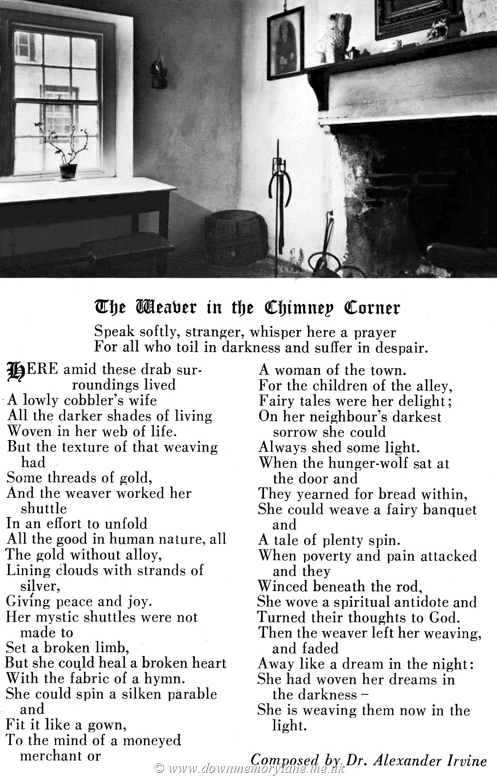 The Weaver in the Chimney Corner

Speak softly, stranger, whisper here a prayer
For all who toil in darkness and suffer in despair.

HERE amid these drab surroundings lived
A lowly cobbler's wife
All the darker shades of living
Woven in her web of life.
But the texture of that weaving had
Some threads of gold,
And the weaver worked her shuttle
In an effort to unfold
All the good in human nature, all
The gold without alloy,
Lining clouds with strands of silver,
Giving peace and joy.
Her mystic shuttles were not made to
Set a broken limb,
But she could heal a broken heart
With the fabric of a hymn.
She could spin a silken parable and
Fit it like a gown,
To the mind of a moneyed merchant or

A woman of the town.
For the children of the alley,
Fairy tales were her delight;
On her neighbour's darkest sorrow she could
Always shed some light.
When the hunger-wolf sat at the door and
They yearned for bread within,
She could weave a fairy banquet and
A tale of plenty spin.
When poverty and pain attacked and they
Winced beneath the rod,
She wove a spiritual antidote and
Turned their thoughts to God.
Then the weaver left her weaving, and faded
Away like a dream in the night:
She had woven her dreams in the darkness –
She is weaving them now in the light.

Composed by Dr. Alexander Irvine

© www.downmemorylane.me.uk